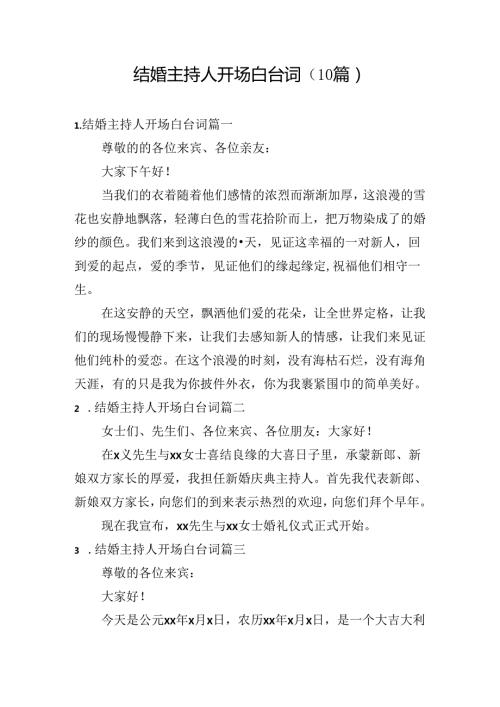 结婚主持人开场白台词（10篇）

1.结婚主持人开场白台词篇一

尊敬的的各位来宾、各位亲友：

大家下午好！

当我们的衣着随着他们感情的浓烈而渐渐加厚，这浪漫的雪花也安静地飘落，轻薄白色的雪花拾阶而上，把万物染成了的婚纱的颜色。我们来到这浪漫的•天，见证这幸福的一对新人，回到爱的起点，爱的季节，见证他们的缘起缘定,祝福他们相守一生。

在这安静的天空，飘洒他们爱的花朵，让全世界定格，让我们的现场慢慢静下来，让我们去感知新人的情感，让我们来见证他们纯朴的爱恋。在这个浪漫的时刻，没有海枯石烂，没有海角天涯，有的只是我为你披件外衣，你为我裹紧围巾的简单美好。

2 .结婚主持人开场白台词篇二

女士们、先生们、各位来宾、各位朋友：大家好！

在x义先生与xx女士喜结良缘的大喜日子里，承蒙新郎、新娘双方家长的厚爱，我担任新婚庆典主持人。首先我代表新郎、新娘双方家长，向您们的到来表示热烈的欢迎，向您们拜个早年。

现在我宣布，xx先生与xx女士婚礼仪式正式开始。

3 .结婚主持人开场白台词篇三

尊敬的各位来宾：

大家好！

今天是公元xx年x月x日，农历xx年x月x日，是一个大吉大利